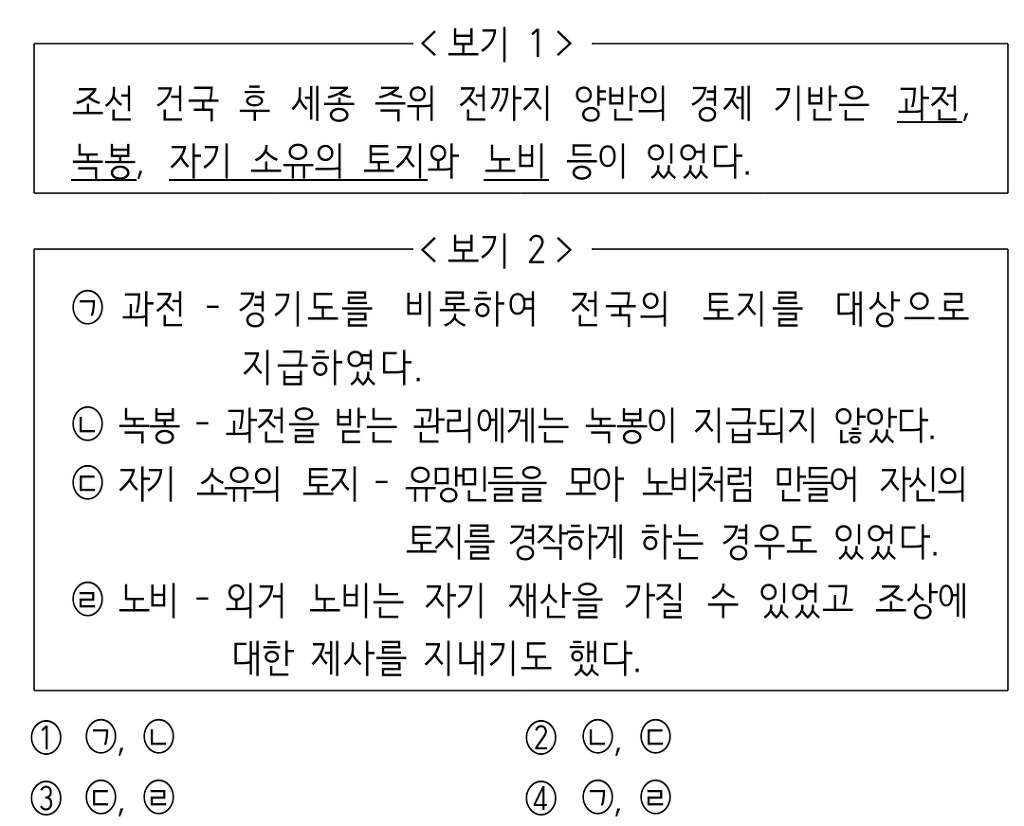 < 보기 1 >

조선 건국 후 세종 즉위 전까지 양반의 경제 기반은 과전, 녹봉, 자기 소유의 토지와 노비 등이 있었다.

< 보기 2 >

㉠ 과전 - 경기도를 비롯하여 전국의 토지를 대상으로 지급하였다.
㉡ 녹봉 - 과전을 받는 관리에게는 녹봉이 지급되지 않았다.
㉢ 자기 소유의 토지 - 유망민들을 모아 노비처럼 만들어 자신의 토지를 경작하게 하는 경우도 있었다.
㉣ 노비 - 외거 노비는 자기 재산을 가질 수 있었고 조상에 대한 제사를 지내기도 했다.

① ㉠, ㉡
② ㉡, ㉢
③ ㉢, ㉣
④ ㉠, ㉣